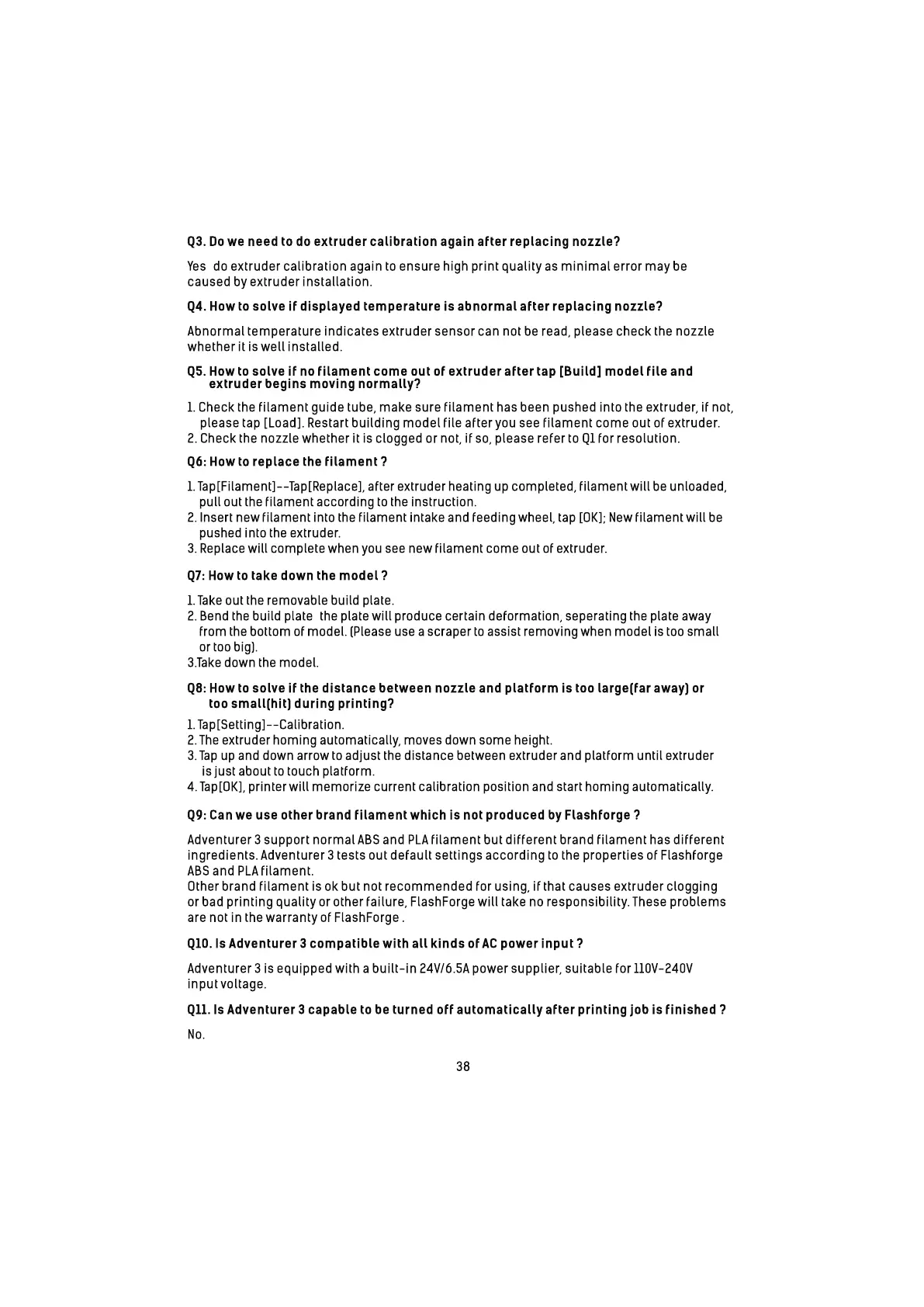 Q3. Do we need to do extruder calibration again after replacing nozzle?

Yes do extruder calibration again to ensure high print quality as minimal error may be caused by extruder installation.

Q4. How to solve if displayed temperature is abnormal after replacing nozzle?

Abnormal temperature indicates extruder sensor can not be read, please check the nozzle whether it is well installed.

Q5. How to solve if no filament come out of extruder after tap [Build] model file and extruder begins moving normally?

1. Check the filament guide tube, make sure filament has been pushed into the extruder, if not, please tap [Load]. Restart building model file after you see filament come out of extruder.
2. Check the nozzle whether it is clogged or not, if so, please refer to Q1 for resolution.

Q6: How to replace the filament ?

1. Tap[Filament]--Tap[Replace], after extruder heating up completed, filament will be unloaded, pull out the filament according to the instruction.
2. Insert new filament into the filament intake and feeding wheel, tap [OK]; New filament will be pushed into the extruder.
3. Replace will complete when you see new filament come out of extruder.

Q7: How to take down the model ?

1. Take out the removable build plate.
2. Bend the build plate the plate will produce certain deformation, seperating the plate away from the bottom of model. (Please use a scraper to assist removing when model is too small or too big).
3.Take down the model.

Q8: How to solve if the distance between nozzle and platform is too large(far away) or too small(hit) during printing?

1. Tap[Setting]--Calibration.
2. The extruder homing automatically, moves down some height.
3. Tap up and down arrow to adjust the distance between extruder and platform until extruder is just about to touch platform.
4. Tap[OK], printer will memorize current calibration position and start homing automatically.

Q9: Can we use other brand filament which is not produced by Flashforge ?

Adventurer 3 support normal ABS and PLA filament but different brand filament has different ingredients. Adventurer 3 tests out default settings according to the properties of Flashforge ABS and PLA filament.
Other brand filament is ok but not recommended for using, if that causes extruder clogging or bad printing quality or other failure, FlashForge will take no responsibility. These problems are not in the warranty of FlashForge .

Q10. Is Adventurer 3 compatible with all kinds of AC power input ?

Adventurer 3 is equipped with a built-in 24V/6.5A power supplier, suitable for 110V-240V input voltage.

Q11. Is Adventurer 3 capable to be turned off automatically after printing job is finished ?

No.

38